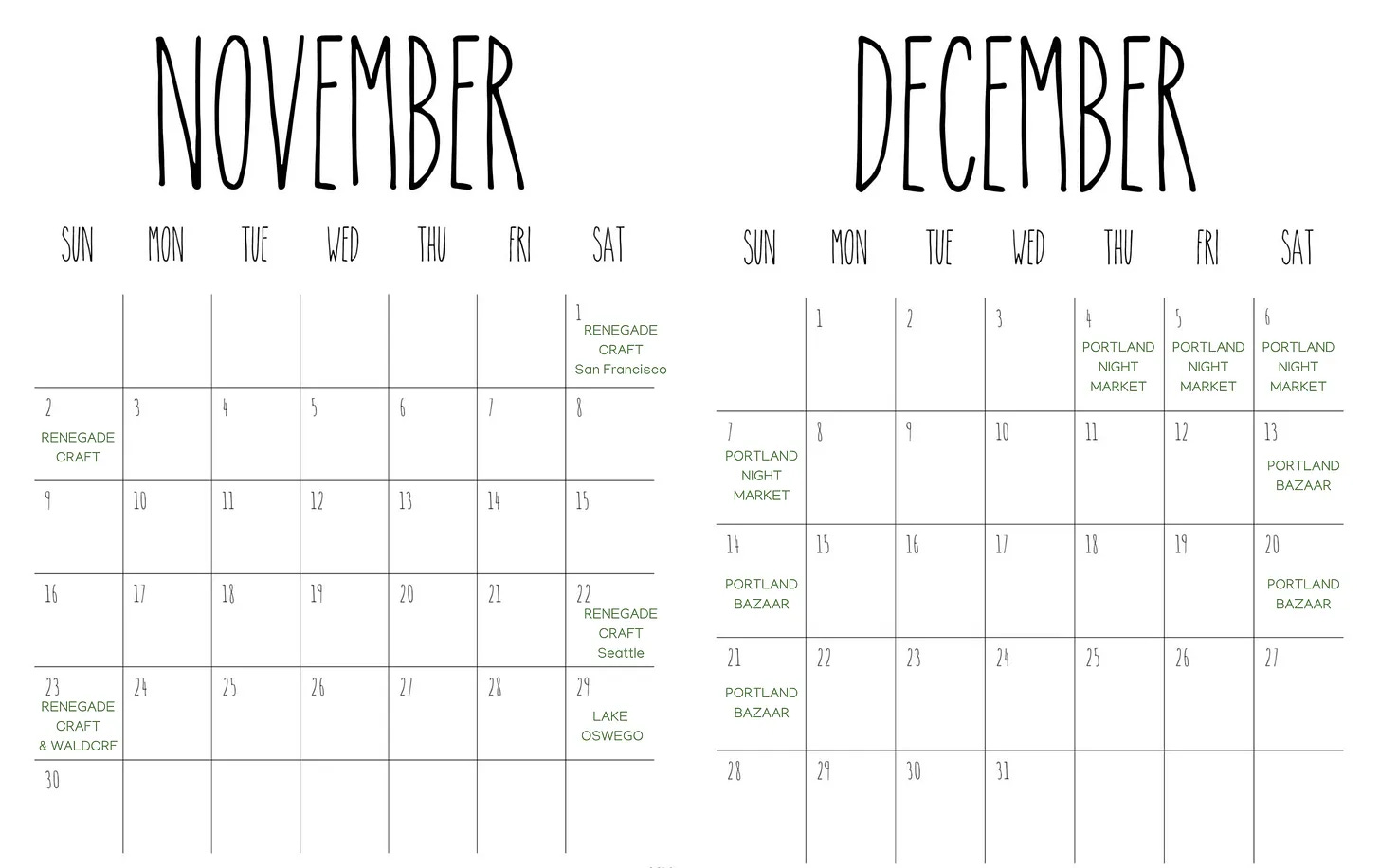 NOVEMBER

| SUN | MON | TUE | WED | THU | FRI | SAT |
|---|---|---|---|---|---|---|
| | | | | | | 1 RENEGADE CRAFT San Francisco |
| 2 RENEGADE CRAFT | 3 | 4 | 5 | 6 | 7 | 8 |
| 9 | 10 | 11 | 12 | 13 | 14 | 15 |
| 16 | 17 | 18 | 19 | 20 | 21 | 22 RENEGADE CRAFT Seattle |
| 23 RENEGADE CRAFT & WALDORF | 24 | 25 | 26 | 27 | 28 | 29 LAKE OSWEGO |
| 30 | | | | | | |

DECEMBER

| SUN | MON | TUE | WED | THU | FRI | SAT |
|---|---|---|---|---|---|---|
| | 1 | 2 | 3 | 4 PORTLAND NIGHT MARKET | 5 PORTLAND NIGHT MARKET | 6 PORTLAND NIGHT MARKET |
| 7 PORTLAND NIGHT MARKET | 8 | 9 | 10 | 11 | 12 | 13 PORTLAND BAZAAR |
| 14 PORTLAND BAZAAR | 15 | 16 | 17 | 18 | 19 | 20 PORTLAND BAZAAR |
| 21 PORTLAND BAZAAR | 22 | 23 | 24 | 25 | 26 | 27 |
| 28 | 29 | 30 | 31 | | | |